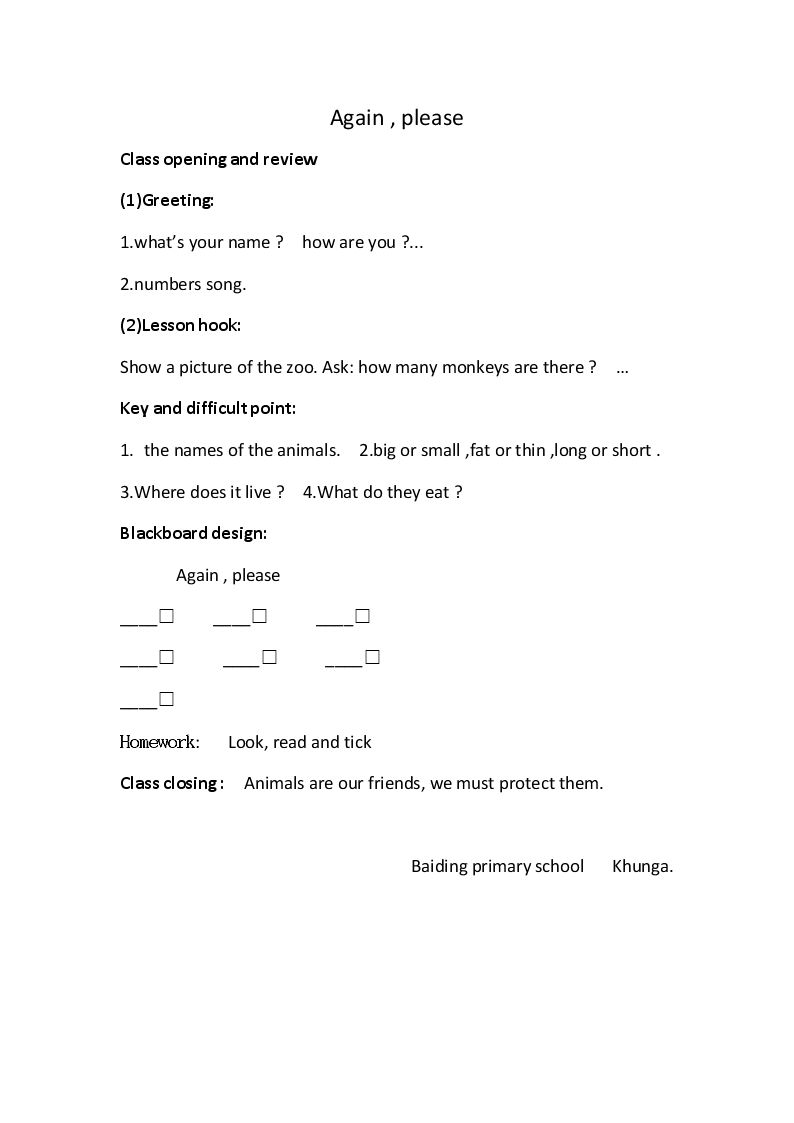 Again , please

Class opening and review

(1)Greeting:

1.what's your name ?  how are you ?...

2.numbers song.

(2)Lesson hook:

Show a picture of the zoo. Ask: how many monkeys are there ?  …

Key and difficult point:

1. the names of the animals.  2.big or small ,fat or thin ,long or short .

3.Where does it live ?  4.What do they eat ?

Blackboard design:

Again , please

____☐ ____☐ ____☐

____☐ ____☐ ____☐

____☐

Homework:  Look, read and tick

Class closing :  Animals are our friends, we must protect them.

Baiding primary school  Khunga.